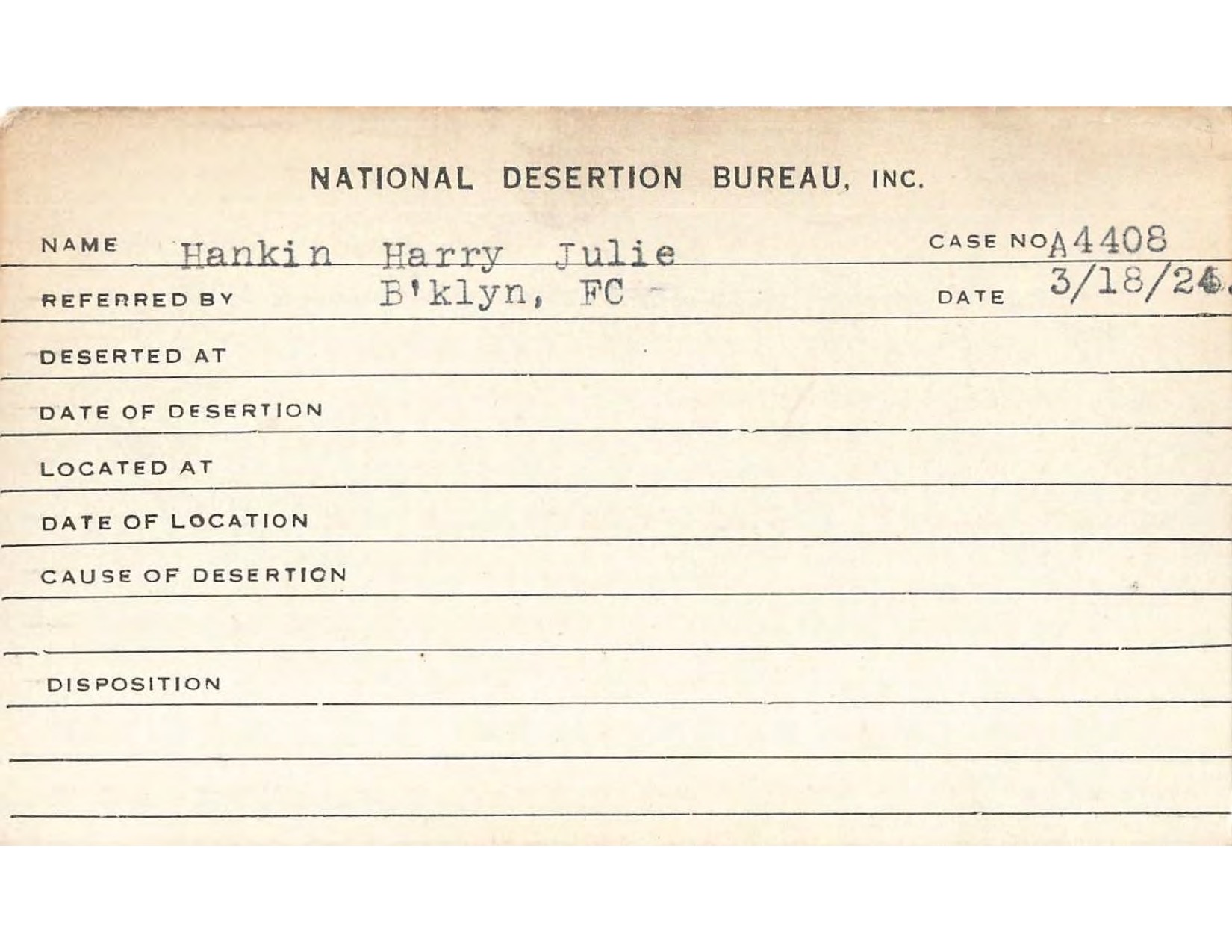 NATIONAL DESERTION BUREAU, INC.

NAME Hankin Harry Julie CASE NO A4408

REFERRED BY B'klyn, FC - DATE 3/18/24.

DESERTED AT

DATE OF DESERTION

LOCATED AT

DATE OF LOCATION

CAUSE OF DESERTION

DISPOSITION